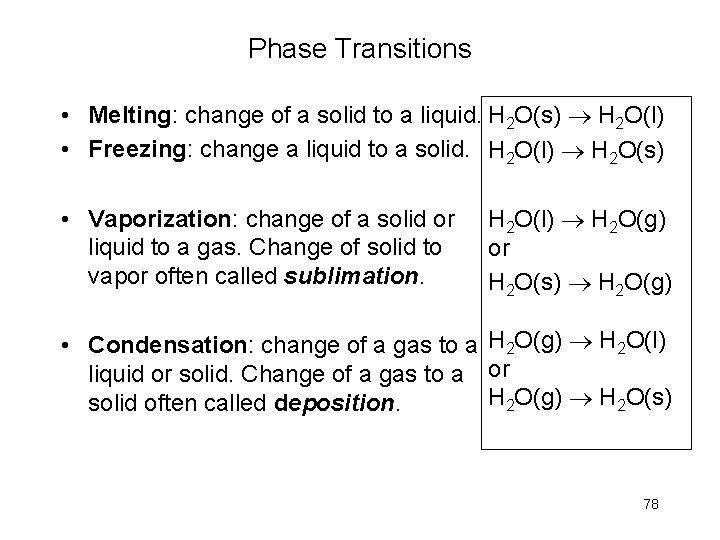 Phase Transitions

• Melting: change of a solid to a liquid.
• Freezing: change a liquid to a solid.

• Vaporization: change of a solid or liquid to a gas. Change of solid to vapor often called sublimation.

• Condensation: change of a gas to a liquid or solid. Change of a gas to a solid often called deposition.

$H_2O(s) \rightarrow H_2O(l)$
$H_2O(l) \rightarrow H_2O(s)$

$H_2O(l) \rightarrow H_2O(g)$
or
$H_2O(s) \rightarrow H_2O(g)$

$H_2O(g) \rightarrow H_2O(l)$
or
$H_2O(g) \rightarrow H_2O(s)$

78